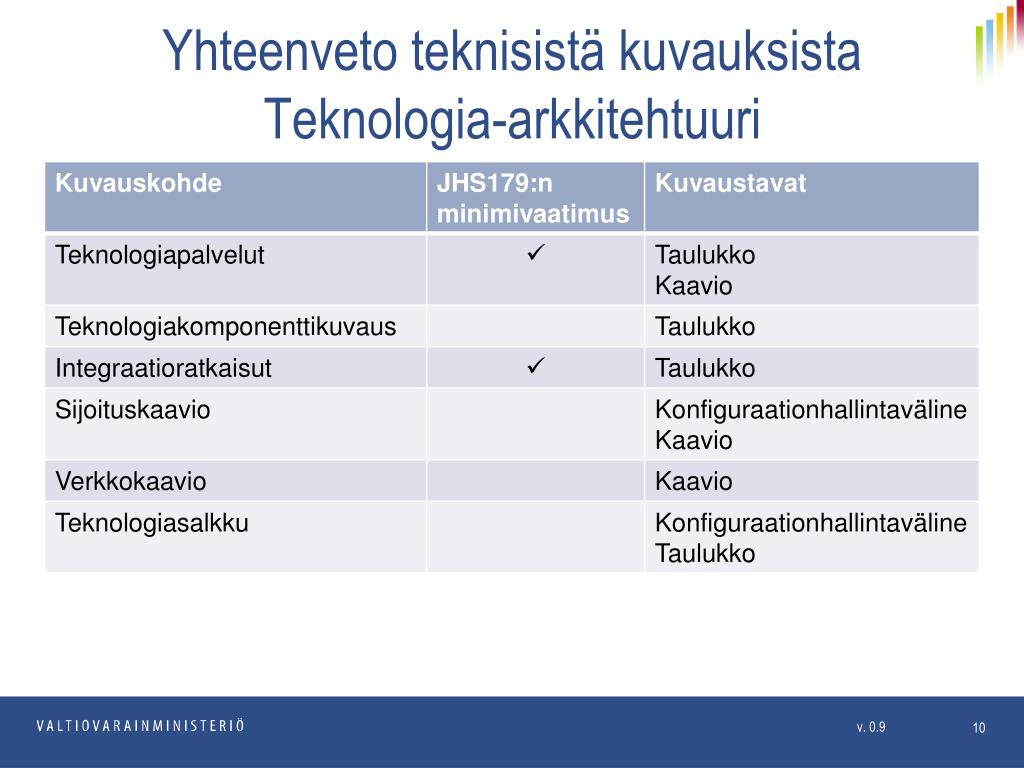 Yhteenveto teknisistä kuvauksista
Teknologia-arkkitehtuuri

| Kuvauskohde | JHS179:n minimivaatimus | Kuvaustavat |
|---|---|---|
| Teknologiapalvelut | ✓ | Taulukko Kaavio |
| Teknologiakomponenttikuvaus | | Taulukko |
| Integraatioratkaisut | ✓ | Taulukko |
| Sijoituskaavio | | Konfiguraationhallintaväline Kaavio |
| Verkkokaavio | | Kaavio |
| Teknologiasalkku | | Konfiguraationhallintaväline Taulukko |

VALTIOVARAINMINISTERIÖ

v. 0.9

10